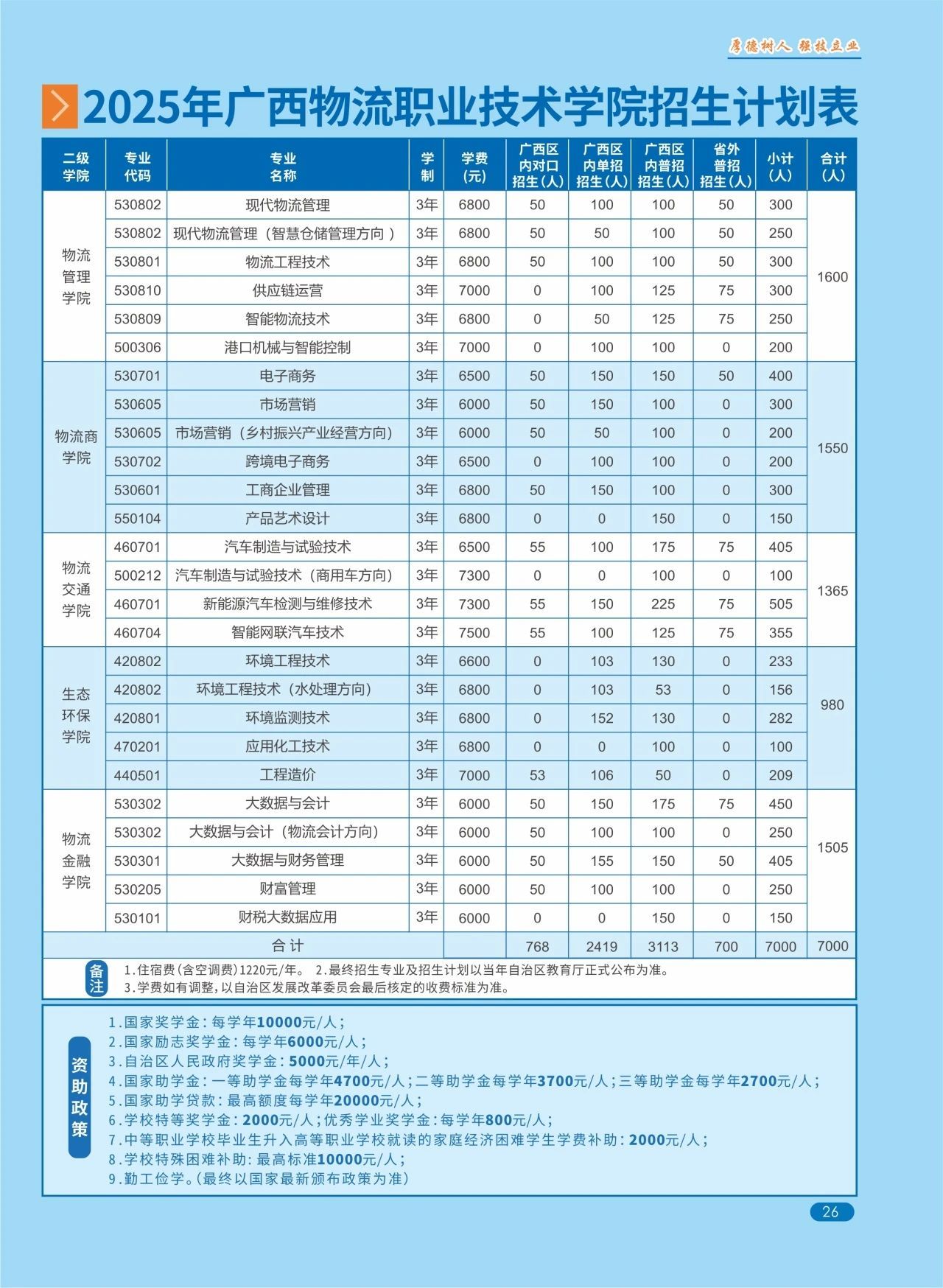 厚德树人 强技立业

2025年广西物流职业技术学院招生计划表

| 二级学院 | 专业代码 | 专业名称 | 学制 | 学费（元） | 广西区内对口招生（人） | 广西区内单招招生（人） | 广西区内普招招生（人） | 省外普招招生（人） | 小计（人） | 合计（人） |
|---|---|---|---|---|---|---|---|---|---|---|
| 物流管理学院 | 530802 | 现代物流管理 | 3年 | 6800 | 50 | 100 | 100 | 50 | 300 | 1600 |
| | 530802 | 现代物流管理（智慧仓储管理方向） | 3年 | 6800 | 50 | 50 | 100 | 50 | 250 | |
| | 530801 | 物流工程技术 | 3年 | 6800 | 50 | 100 | 100 | 50 | 300 | |
| | 530810 | 供应链运营 | 3年 | 7000 | 0 | 100 | 125 | 75 | 300 | |
| | 530809 | 智能物流技术 | 3年 | 6800 | 0 | 50 | 125 | 75 | 250 | |
| | 500306 | 港口机械与智能控制 | 3年 | 7000 | 0 | 100 | 100 | 0 | 200 | |
| 物流商学院 | 530701 | 电子商务 | 3年 | 6500 | 50 | 150 | 150 | 50 | 400 | 1550 |
| | 530605 | 市场营销 | 3年 | 6000 | 50 | 150 | 100 | 0 | 300 | |
| | 530605 | 市场营销（乡村振兴产业经营方向） | 3年 | 6000 | 50 | 50 | 100 | 0 | 200 | |
| | 530702 | 跨境电子商务 | 3年 | 6500 | 0 | 100 | 100 | 0 | 200 | |
| | 530601 | 工商企业管理 | 3年 | 6800 | 50 | 150 | 100 | 0 | 300 | |
| | 550104 | 产品艺术设计 | 3年 | 6800 | 0 | 0 | 150 | 0 | 150 | |
| 物流交通学院 | 460701 | 汽车制造与试验技术 | 3年 | 6500 | 55 | 100 | 175 | 75 | 405 | 1365 |
| | 500212 | 汽车制造与试验技术（商用车方向） | 3年 | 7300 | 0 | 0 | 100 | 0 | 100 | |
| | 460701 | 新能源汽车检测与维修技术 | 3年 | 7300 | 55 | 150 | 225 | 75 | 505 | |
| | 460704 | 智能网联汽车技术 | 3年 | 7500 | 55 | 100 | 125 | 75 | 355 | |
| 生态环保学院 | 420802 | 环境工程技术 | 3年 | 6600 | 0 | 103 | 130 | 0 | 233 | 980 |
| | 420802 | 环境工程技术（水处理方向） | 3年 | 6800 | 0 | 103 | 53 | 0 | 156 | |
| | 420801 | 环境监测技术 | 3年 | 6800 | 0 | 152 | 130 | 0 | 282 | |
| | 470201 | 应用化工技术 | 3年 | 6800 | 0 | 0 | 100 | 0 | 100 | |
| | 440501 | 工程造价 | 3年 | 7000 | 53 | 106 | 50 | 0 | 209 | |
| 物流金融学院 | 530302 | 大数据与会计 | 3年 | 6000 | 50 | 150 | 175 | 75 | 450 | 1505 |
| | 530302 | 大数据与会计（物流会计方向） | 3年 | 6000 | 50 | 100 | 100 | 0 | 250 | |
| | 530301 | 大数据与财务管理 | 3年 | 6000 | 50 | 155 | 150 | 50 | 405 | |
| | 530205 | 财富管理 | 3年 | 6000 | 50 | 100 | 100 | 0 | 250 | |
| | 530101 | 财税大数据应用 | 3年 | 6000 | 0 | 0 | 150 | 0 | 150 | |
| 合计 | | | | | 768 | 2419 | 3113 | 700 | 7000 | 7000 |

备注 1.住宿费(含空调费)1220元/年。 2.最终招生专业及招生计划以当年自治区教育厅正式公布为准。
3.学费如有调整，以自治区发展改革委员会最后核定的收费标准为准。

资助政策
1.国家奖学金：每学年10000元/人；
2.国家励志奖学金：每学年6000元/人；
3.自治区人民政府奖学金：5000元/年/人；
4.国家助学金：一等助学金每学年4700元/人；二等助学金每学年3700元/人；三等助学金每学年2700元/人；
5.国家助学贷款：最高额度每学年20000元/人；
6.学校特等奖学金：2000元/人；优秀学业奖学金：每学年800元/人；
7.中等职业学校毕业生升入高等职业学校就读的家庭经济困难学生学费补助：2000元/人；
8.学校特殊困难补助：最高标准10000元/人；
9.勤工俭学。(最终以国家最新颁布政策为准)

26